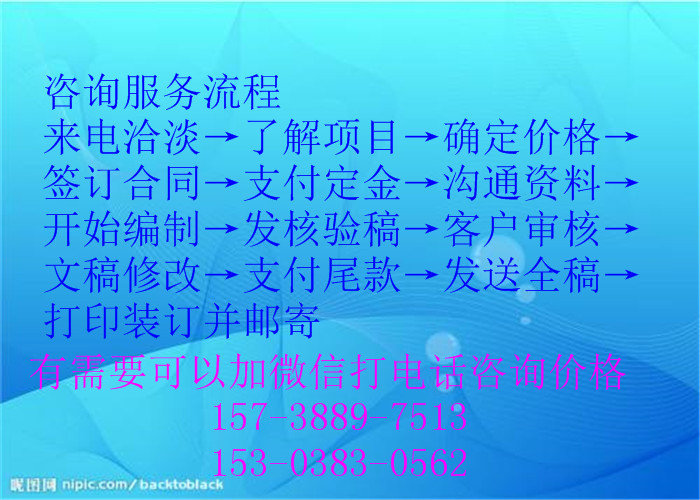 咨询服务流程
来电洽淡→了解项目→确定价格→签订合同→支付定金→沟通资料→开始编制→发核验稿→客户审核→文稿修改→支付尾款→发送全稿→打印装订并邮寄

有需要可以加微信打电话咨询价格
157-3889-7513
153-0383-0562

昵图网 nipic.com/backtoblack